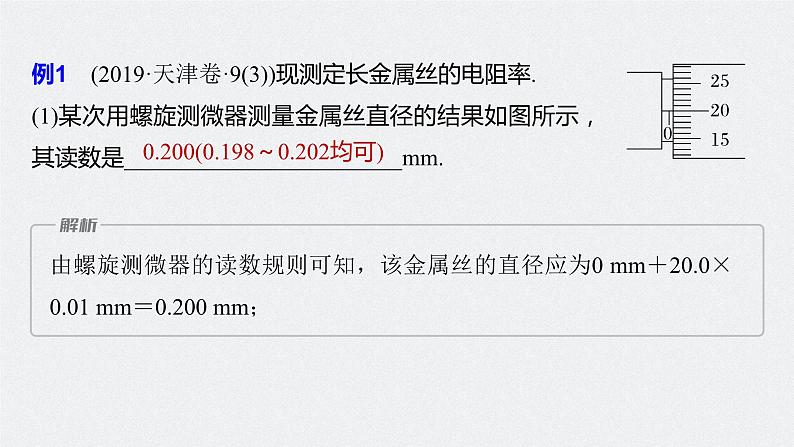 例1 (2019·天津卷·9(3))现测定长金属丝的电阻率.

(1)某次用螺旋测微器测量金属丝直径的结果如图所示，其读数是 0.200(0.198～0.202均可) mm.

25
20
0
15

解析

由螺旋测微器的读数规则可知，该金属丝的直径应为0 mm＋20.0×0.01 mm＝0.200 mm；